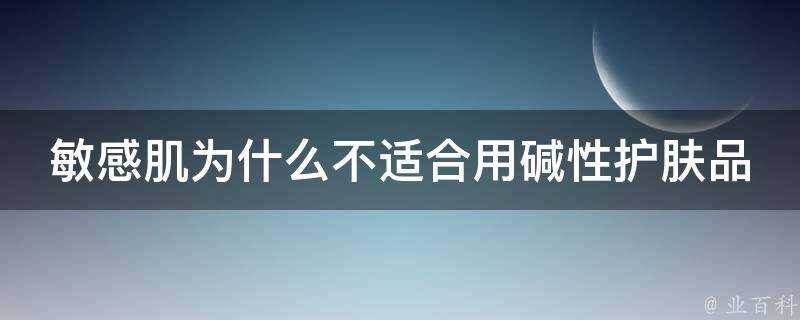 敏感肌为什么不适合用碱性护肤品

@ 业百科